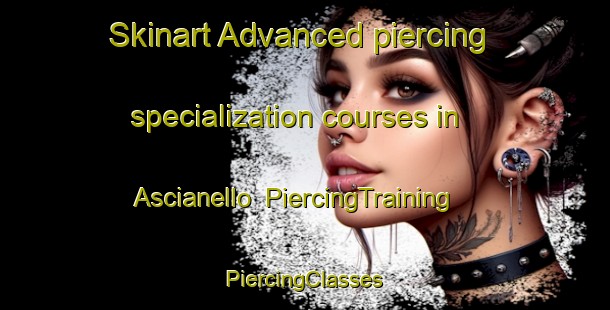 Skinart Advanced piercing specialization courses in Ascianello PiercingTraining PiercingClasses